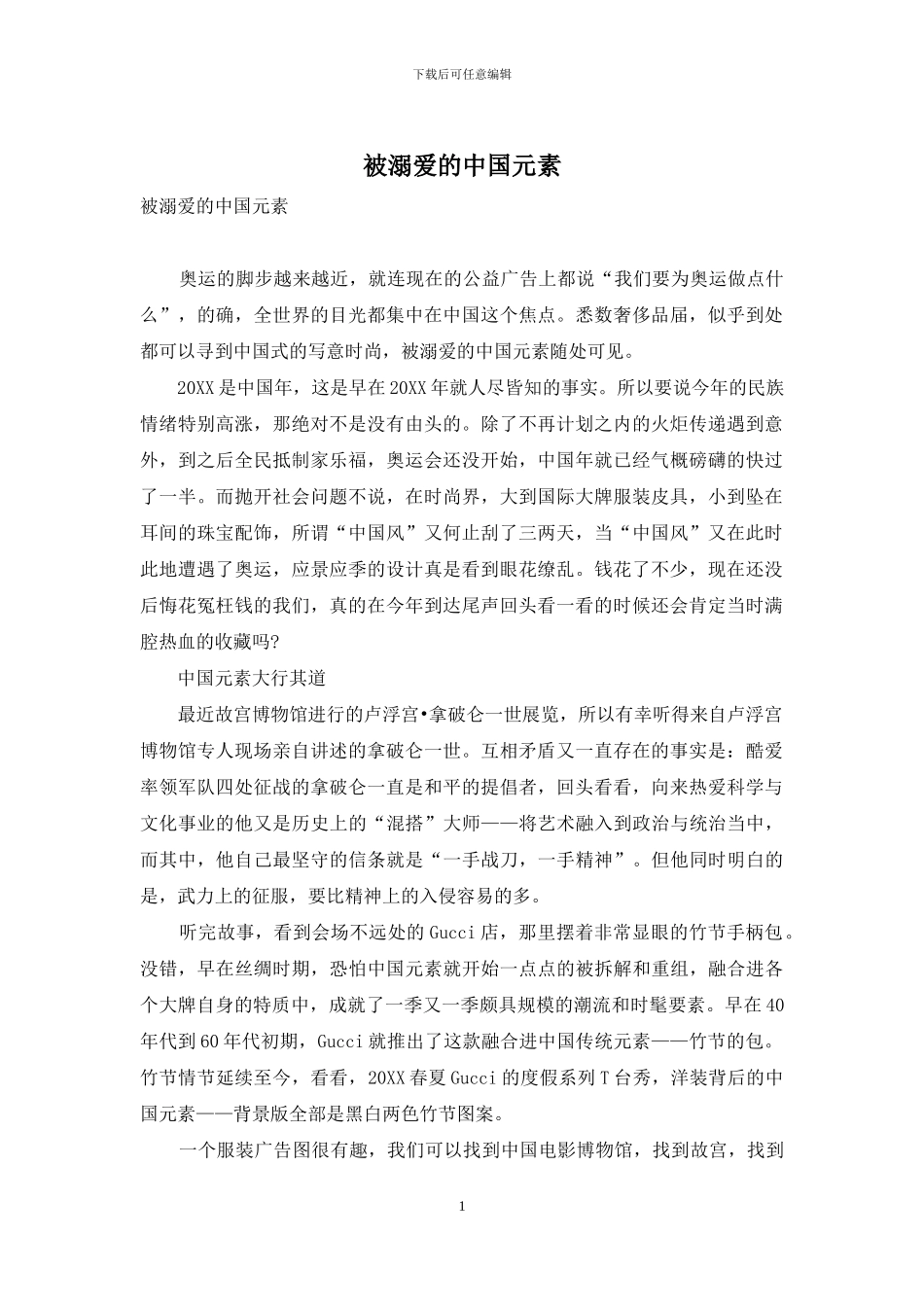 下载后可任意编辑

被溺爱的中国元素

被溺爱的中国元素

奥运的脚步越来越近，就连现在的公益广告上都说“我们要为奥运做点什么”，的确，全世界的目光都集中在中国这个焦点。悉数奢侈品届，似乎到处都可以寻到中国式的写意时尚，被溺爱的中国元素随处可见。

20XX是中国年，这是早在20XX年就人尽皆知的事实。所以要说今年的民族情绪特别高涨，那绝对不是没有由头的。除了不再计划之内的火炬传递遇到意外，到之后全民抵制家乐福，奥运会还没开始，中国年就已经气概磅礴的快过了一半。而抛开社会问题不说，在时尚界，大到国际大牌服装皮具，小到坠在耳间的珠宝配饰，所谓“中国风”又何止刮了三两天，当“中国风”又在此时此地遭遇了奥运，应景应季的设计真是看到眼花缭乱。钱花了不少，现在还没后悔花冤枉钱的我们，真的在今年到达尾声回头看一看的时候还会肯定当时满腔热血的收藏吗?

中国元素大行其道

最近故宫博物馆进行的卢浮宫•拿破仑一世展览，所以有幸听得来自卢浮宫博物馆专人现场亲自讲述的拿破仑一世。互相矛盾又一直存在的事实是：酷爱率领军队四处征战的拿破仑一直是和平的提倡者，回头看看，向来热爱科学与文化事业的他又是历史上的“混搭”大师——将艺术融入到政治与统治当中，而其中，他自己最坚守的信条就是“一手战刀，一手精神”。但他同时明白的是，武力上的征服，要比精神上的入侵容易的多。

听完故事，看到会场不远处的Gucci店，那里摆着非常显眼的竹节手柄包。没错，早在丝绸时期，恐怕中国元素就开始一点点的被拆解和重组，融合进各个大牌自身的特质中，成就了一季又一季颇具规模的潮流和时髦要素。早在40年代到60年代初期，Gucci就推出了这款融合进中国传统元素——竹节的包。竹节情节延续至今，看看，20XX春夏Gucci的度假系列T台秀，洋装背后的中国元素——背景版全部是黑白两色竹节图案。

一个服装广告图很有趣，我们可以找到中国电影博物馆，找到故宫，找到

1